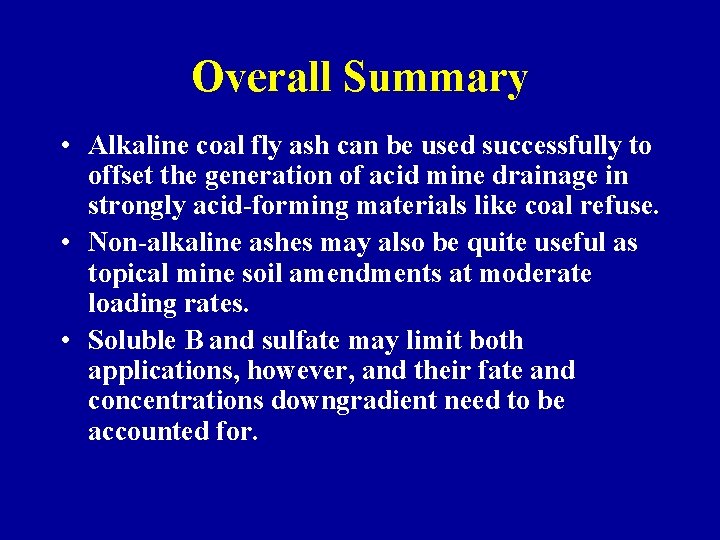 Overall Summary

• Alkaline coal fly ash can be used successfully to offset the generation of acid mine drainage in strongly acid-forming materials like coal refuse.

• Non-alkaline ashes may also be quite useful as topical mine soil amendments at moderate loading rates.

• Soluble B and sulfate may limit both applications, however, and their fate and concentrations downgradient need to be accounted for.